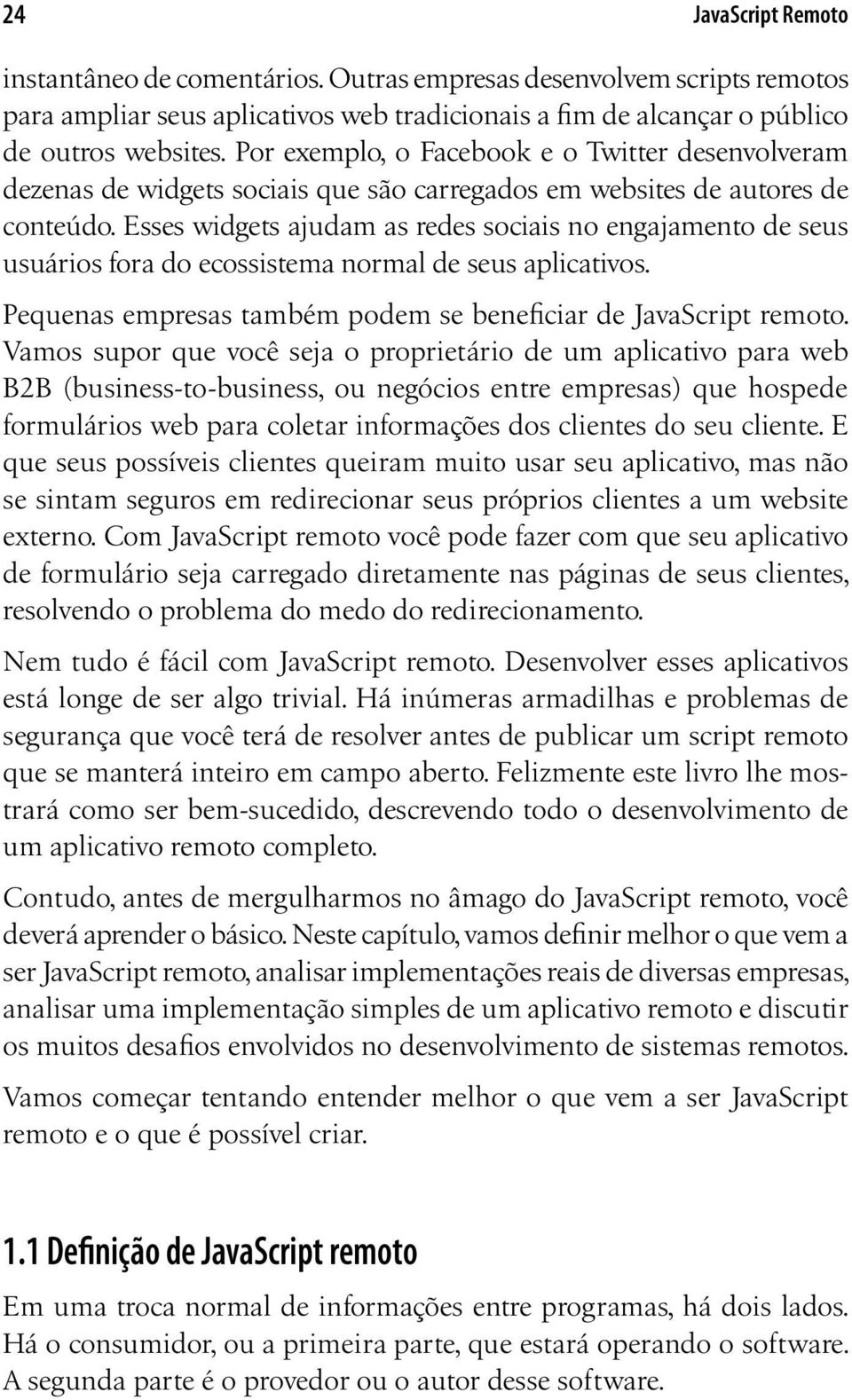 24 JavaScript Remoto

instantâneo de comentários. Outras empresas desenvolvem scripts remotos para ampliar seus aplicativos web tradicionais a fim de alcançar o público de outros websites. Por exemplo, o Facebook e o Twitter desenvolveram dezenas de widgets sociais que são carregados em websites de autores de conteúdo. Esses widgets ajudam as redes sociais no engajamento de seus usuários fora do ecossistema normal de seus aplicativos.

Pequenas empresas também podem se beneficiar de JavaScript remoto. Vamos supor que você seja o proprietário de um aplicativo para web B2B (business-to-business, ou negócios entre empresas) que hospede formulários web para coletar informações dos clientes do seu cliente. E que seus possíveis clientes queiram muito usar seu aplicativo, mas não se sintam seguros em redirecionar seus próprios clientes a um website externo. Com JavaScript remoto você pode fazer com que seu aplicativo de formulário seja carregado diretamente nas páginas de seus clientes, resolvendo o problema do medo do redirecionamento.

Nem tudo é fácil com JavaScript remoto. Desenvolver esses aplicativos está longe de ser algo trivial. Há inúmeras armadilhas e problemas de segurança que você terá de resolver antes de publicar um script remoto que se manterá inteiro em campo aberto. Felizmente este livro lhe mostrará como ser bem-sucedido, descrevendo todo o desenvolvimento de um aplicativo remoto completo.

Contudo, antes de mergulharmos no âmago do JavaScript remoto, você deverá aprender o básico. Neste capítulo, vamos definir melhor o que vem a ser JavaScript remoto, analisar implementações reais de diversas empresas, analisar uma implementação simples de um aplicativo remoto e discutir os muitos desafios envolvidos no desenvolvimento de sistemas remotos.

Vamos começar tentando entender melhor o que vem a ser JavaScript remoto e o que é possível criar.

1.1 Definição de JavaScript remoto

Em uma troca normal de informações entre programas, há dois lados. Há o consumidor, ou a primeira parte, que estará operando o software. A segunda parte é o provedor ou o autor desse software.